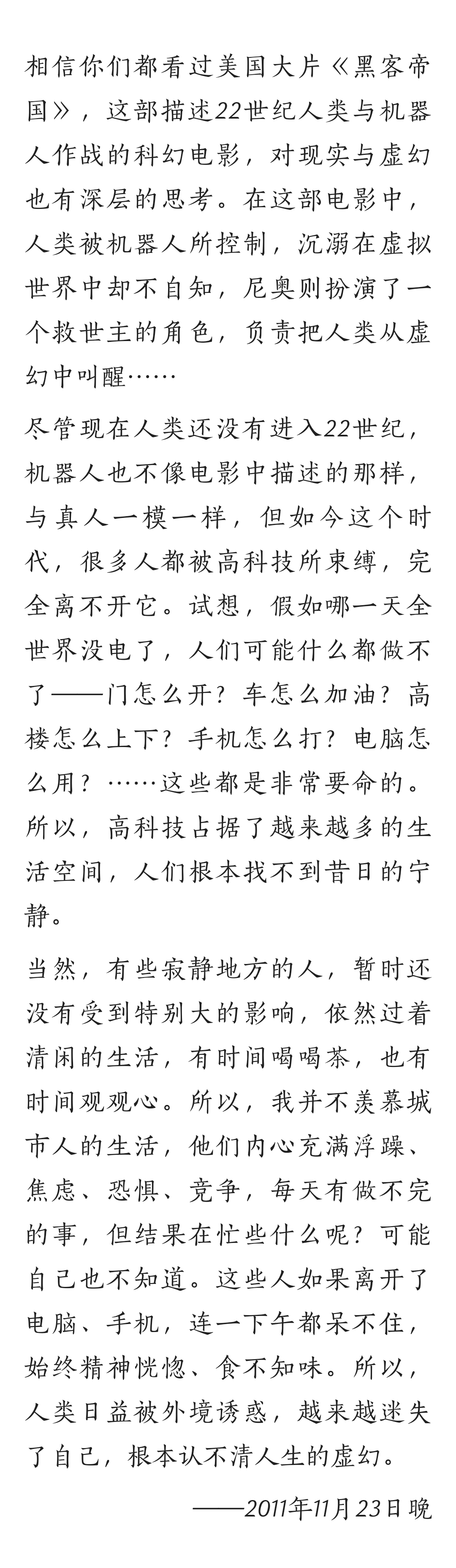 相信你们都看过美国大片《黑客帝国》，这部描述22世纪人类与机器人作战的科幻电影，对现实与虚幻也有深层的思考。在这部电影中，人类被机器人所控制，沉溺在虚拟世界中却不自知，尼奥则扮演了一个救世主的角色，负责把人类从虚幻中叫醒……

尽管现在人类还没有进入22世纪，机器人也不像电影中描述的那样，与真人一模一样，但如今这个时代，很多人都被高科技所束缚，完全离不开它。试想，假如哪一天全世界没电了，人们可能什么都做不了——门怎么开？车怎么加油？高楼怎么上下？手机怎么打？电脑怎么用？……这些都是非常要命的。所以，高科技占据了越来越多的生活空间，人们根本找不到昔日的宁静。

当然，有些寂静地方的人，暂时还没有受到特别大的影响，依然过着清闲的生活，有时间喝喝茶，也有时间观观心。所以，我并不羡慕城市人的生活，他们内心充满浮躁、焦虑、恐惧、竞争，每天有做不完的事，但结果在忙些什么呢？可能自己也不知道。这些人如果离开了电脑、手机，连一下午都呆不住，始终精神恍惚、食不知味。所以，人类日益被外境诱惑，越来越迷失了自己，根本认不清人生的虚幻。

——2011年11月23日晚